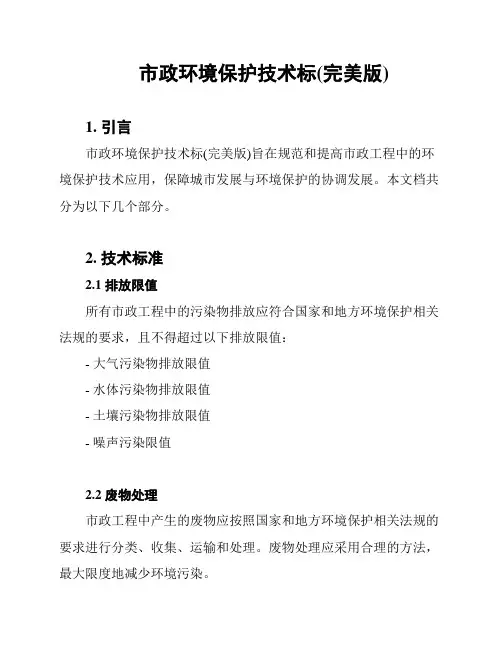 市政环境保护技术标(完美版)

1. 引言

市政环境保护技术标(完美版)旨在规范和提高市政工程中的环境保护技术应用，保障城市发展与环境保护的协调发展。本文档共分为以下几个部分。

2. 技术标准

2.1 排放限值

所有市政工程中的污染物排放应符合国家和地方环境保护相关法规的要求，且不得超过以下排放限值：

- 大气污染物排放限值
- 水体污染物排放限值
- 土壤污染物排放限值
- 噪声污染限值

2.2 废物处理

市政工程中产生的废物应按照国家和地方环境保护相关法规的要求进行分类、收集、运输和处理。废物处理应采用合理的方法，最大限度地减少环境污染。